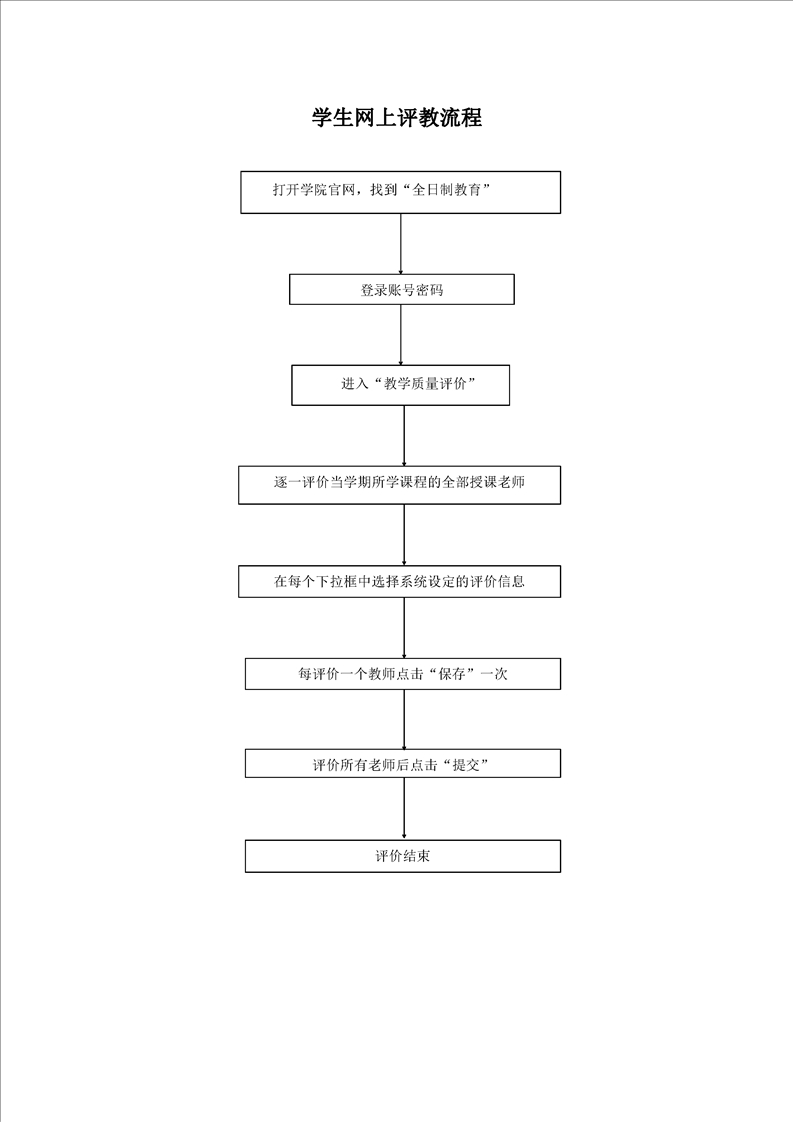 学生网上评教流程

打开学院官网，找到“全日制教育”

登录账号密码

进入“教学质量评价”

逐一评价当学期所学课程的全部授课老师

在每个下拉框中选择系统设定的评价信息

每评价一个教师点击“保存”一次

评价所有老师后点击“提交”

评价结束